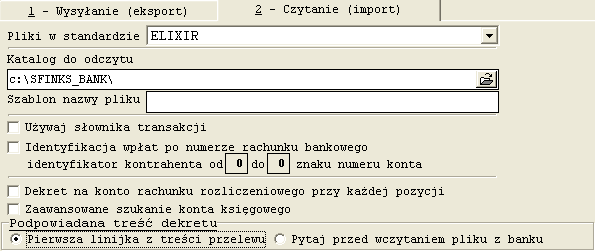 1 - Wysyłanie (eksport)
2 - Czytanie (import)

Pliki w standardzie ELIXIR

Katalog do odczytu
c:\SFINKS_BANK\

Szablon nazwy pliku

Używaj słownika transakcji

Identyfikacja wpłat po numerze rachunku bankowego
identyfikator kontrahenta od 0 do 0 znaku numeru konta

Dekret na konto rachunku rozliczeniowego przy każdej pozycji

Zaawansowane szukanie konta księgowego

Podpowiadana treść dekretu
Pierwsza linijka z treści przelewu
Pytaj przed wczytaniem pliku z banku